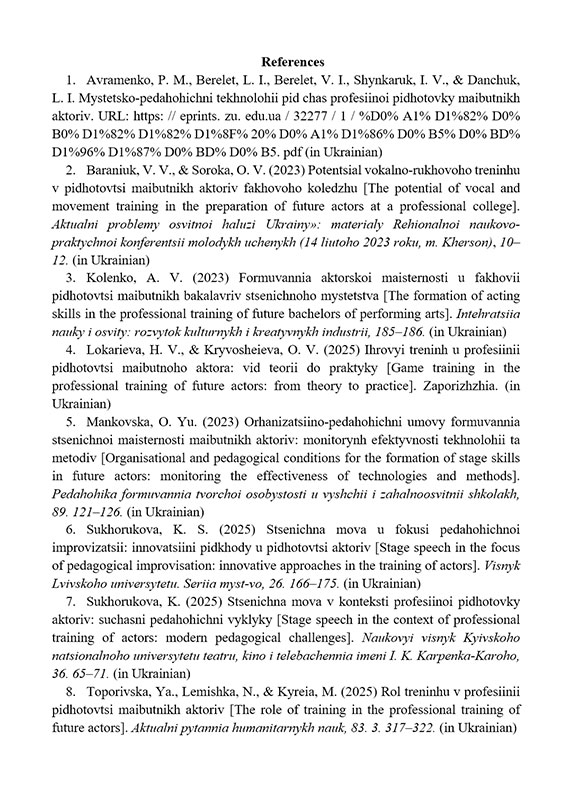 References

1. Avramenko, P. M., Berelet, L. I., Berelet, V. I., Shynkaruk, I. V., & Danchuk, L. I. Mystetsko-pedahohichni tekhnolohii pid chas profesiinoi pidhotovky maibutnikh aktoriv. URL: https: // eprints. zu. edu.ua / 32277 / 1 / %D0% A1% D1%82% D0% B0% D1%82% D1%82% D1%8F% 20% D0% A1% D1%86% D0% B5% D0% BD% D1%96% D1%87% D0% BD% D0% B5. pdf (in Ukrainian)

2. Baraniuk, V. V., & Soroka, O. V. (2023) Potentsial vokalno-rukhovoho treninhu v pidhotovtsi maibutnikh aktoriv fakhovoho koledzhu [The potential of vocal and movement training in the preparation of future actors at a professional college]. Aktualni problemy osvitnoi haluzi Ukrainy»: materialy Rehionalnoi naukovo-praktychnoi konferentsii molodykh uchenykh (14 liutoho 2023 roku, m. Kherson), 10–12. (in Ukrainian)

3. Kolenko, A. V. (2023) Formuvannia aktorskoi maisternosti u fakhovii pidhotovtsi maibutnikh bakalavriv stsenichnoho mystetstva [The formation of acting skills in the professional training of future bachelors of performing arts]. Intehratsiia nauky i osvity: rozvytok kulturnykh i kreatyvnykh industrii, 185–186. (in Ukrainian)

4. Lokarieva, H. V., & Kryvosheieva, O. V. (2025) Ihrovyi treninh u profesiinii pidhotovtsi maibutnoho aktora: vid teorii do praktyky [Game training in the professional training of future actors: from theory to practice]. Zaporizhzhia. (in Ukrainian)

5. Mankovska, O. Yu. (2023) Orhanizatsiino-pedahohichni umovy formuvannia stsenichnoi maisternosti maibutnikh aktoriv: monitorynh efektyvnosti tekhnolohii ta metodiv [Organisational and pedagogical conditions for the formation of stage skills in future actors: monitoring the effectiveness of technologies and methods]. Pedahohika formuvannia tvorchoi osobystosti u vyshchii i zahalnoosvitnii shkolakh, 89. 121–126. (in Ukrainian)

6. Sukhorukova, K. S. (2025) Stsenichna mova u fokusi pedahohichnoi improvizatsii: innovatsiini pidkhody u pidhotovtsi aktoriv [Stage speech in the focus of pedagogical improvisation: innovative approaches in the training of actors]. Visnyk Lvivskoho universytetu. Seriia myst-vo, 26. 166–175. (in Ukrainian)

7. Sukhorukova, K. (2025) Stsenichna mova v konteksti profesiinoi pidhotovky aktoriv: suchasni pedahohichni vyklyky [Stage speech in the context of professional training of actors: modern pedagogical challenges]. Naukovyi visnyk Kyivskoho natsionalnoho universytetu teatru, kino i telebachennia imeni I. K. Karpenka-Karoho, 36. 65–71. (in Ukrainian)

8. Toporivska, Ya., Lemishka, N., & Kyreia, M. (2025) Rol treninhu v profesiinii pidhotovtsi maibutnikh aktoriv [The role of training in the professional training of future actors]. Aktualni pytannia humanitarnykh nauk, 83. 3. 317–322. (in Ukrainian)